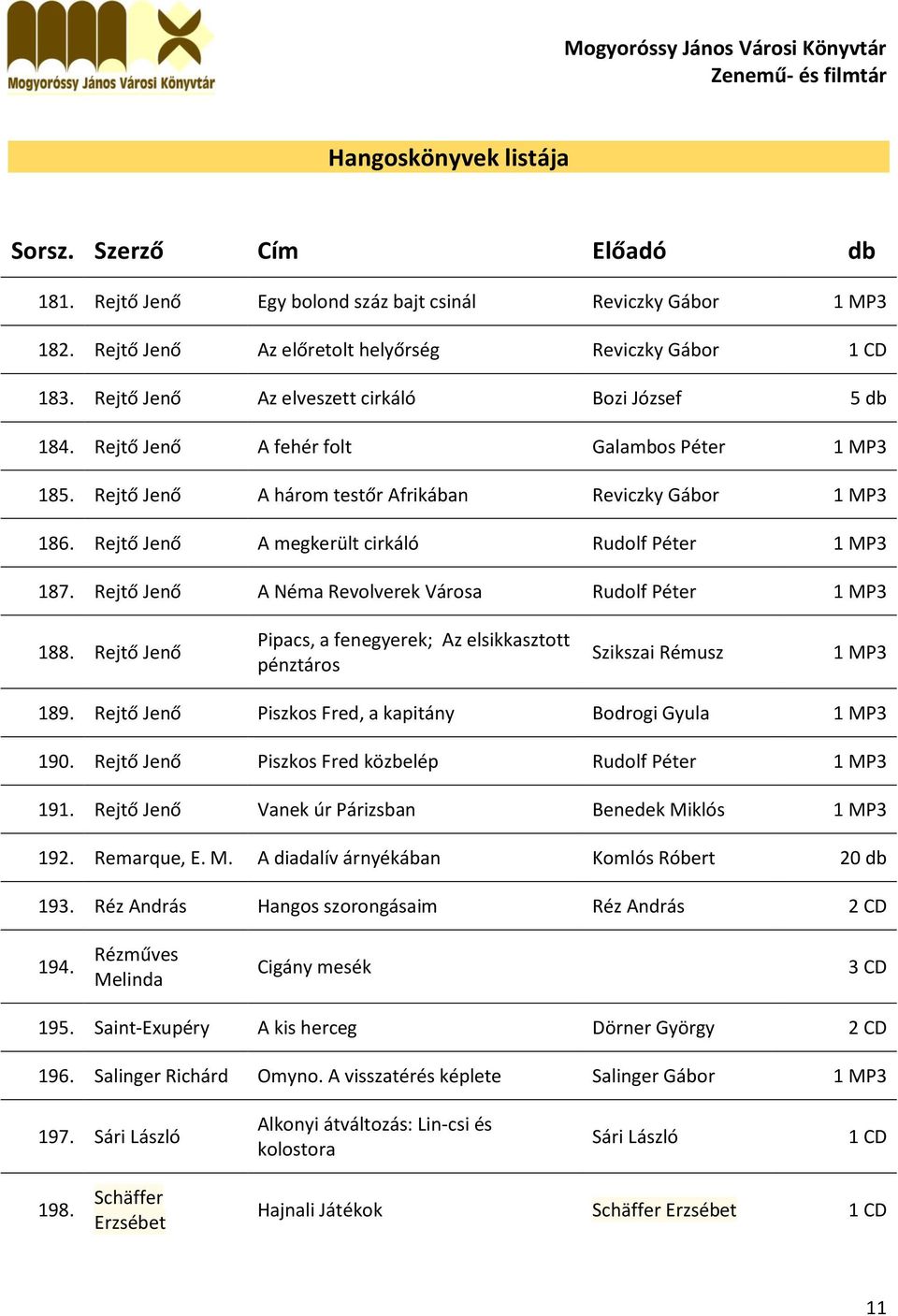 Mogyoróssy János Városi Könyvtár

Mogyoróssy János Városi Könyvtár
Zenemű- és filmtár

Hangoskönyvek listája

| Sorsz. | Szerző | Cím | Előadó | db |
|---|---|---|---|---|
| 181. | Rejtő Jenő | Egy bolond száz bajt csinál | Reviczky Gábor | 1 MP3 |
| 182. | Rejtő Jenő | Az előretolt helyőrség | Reviczky Gábor | 1 CD |
| 183. | Rejtő Jenő | Az elveszett cirkáló | Bozi József | 5 db |
| 184. | Rejtő Jenő | A fehér folt | Galambos Péter | 1 MP3 |
| 185. | Rejtő Jenő | A három testőr Afrikában | Reviczky Gábor | 1 MP3 |
| 186. | Rejtő Jenő | A megkerült cirkáló | Rudolf Péter | 1 MP3 |
| 187. | Rejtő Jenő | A Néma Revolverek Városa | Rudolf Péter | 1 MP3 |
| 188. | Rejtő Jenő | Pipacs, a fenegyerek; Az elsikkasztott pénztáros | Szikszai Rémusz | 1 MP3 |
| 189. | Rejtő Jenő | Piszkos Fred, a kapitány | Bodrogi Gyula | 1 MP3 |
| 190. | Rejtő Jenő | Piszkos Fred közbelép | Rudolf Péter | 1 MP3 |
| 191. | Rejtő Jenő | Vanek úr Párizsban | Benedek Miklós | 1 MP3 |
| 192. | Remarque, E. M. | A diadalív árnyékában | Komlós Róbert | 20 db |
| 193. | Réz András | Hangos szorongásaim | Réz András | 2 CD |
| 194. | Rézműves Melinda | Cigány mesék | | 3 CD |
| 195. | Saint-Exupéry | A kis herceg | Dörner György | 2 CD |
| 196. | Salinger Richárd | Omyno. A visszatérés képlete | Salinger Gábor | 1 MP3 |
| 197. | Sári László | Alkonyi átváltozás: Lin-csi és kolostora | Sári László | 1 CD |
| 198. | Schäffer Erzsébet | Hajnali Játékok | Schäffer Erzsébet | 1 CD |

11